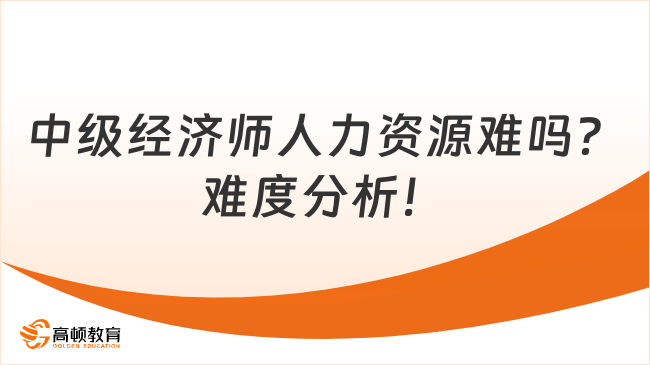 中级经济师人力资源难吗？难度分析！

高顿教育
GOLDEN EDUCATION